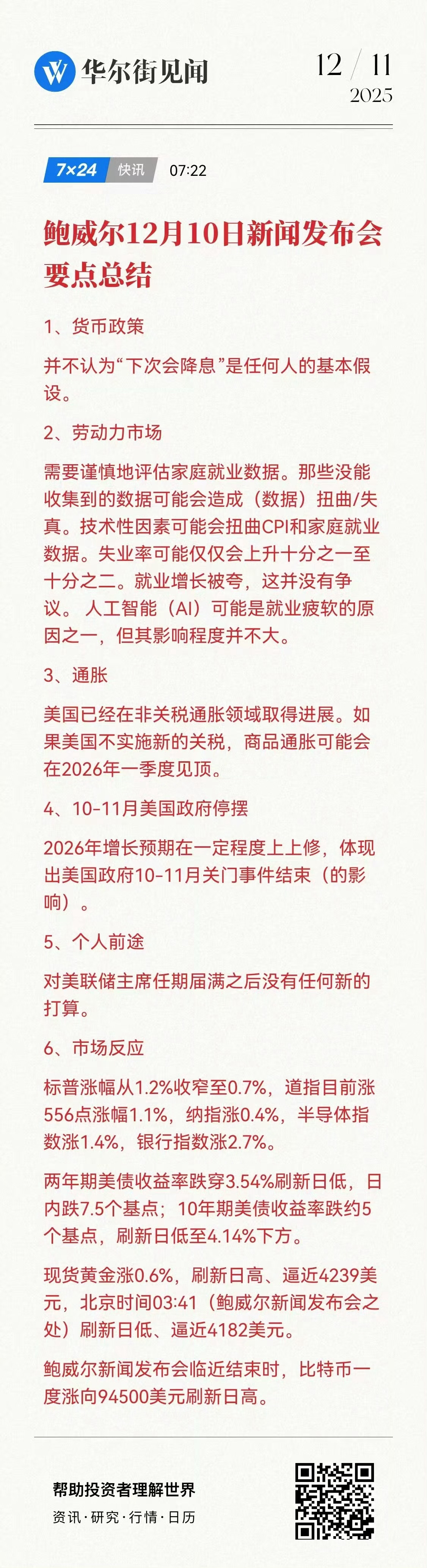 华尔街见闻

12 / 11
2025

7×24 快讯 07:22

鲍威尔12月10日新闻发布会要点总结

1、货币政策

并不认为“下次会降息”是任何人的基本假设。

2、劳动力市场

需要谨慎地评估家庭就业数据。那些没能收集到的数据可能会造成（数据）扭曲/失真。技术性因素可能会扭曲CPI和家庭就业数据。失业率可能仅仅会上升十分之一至十分之二。就业增长被夸，这并没有争议。 人工智能（AI）可能是就业疲软的原因之一，但其影响程度并不大。

3、通胀

美国已经在非关税通胀领域取得进展。如果美国不实施新的关税，商品通胀可能会在2026年一季度见顶。

4、10-11月美国政府停摆

2026年增长预期在一定程度上上修，体现出美国政府10-11月关门事件结束（的影响）。

5、个人前途

对美联储主席任期届满之后没有任何新的打算。

6、市场反应

标普涨幅从1.2%收窄至0.7%，道指目前涨556点涨幅1.1%，纳指涨0.4%，半导体指数涨1.4%，银行指数涨2.7%。

两年期美债收益率跌穿3.54%刷新日低，日内跌7.5个基点；10年期美债收益率跌约5个基点，刷新日低至4.14%下方。

现货黄金涨0.6%，刷新日高、逼近4239美元，北京时间03:41（鲍威尔新闻发布会之处）刷新日低、逼近4182美元。

鲍威尔新闻发布会临近结束时，比特币一度涨向94500美元刷新日高。

帮助投资者理解世界
资讯·研究·行情·日历